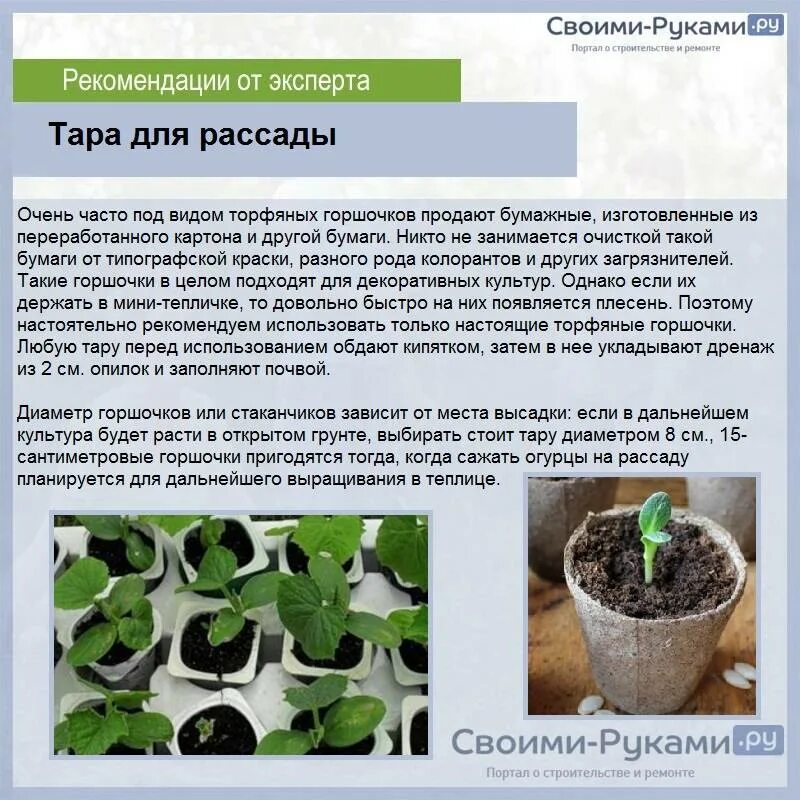 Своими-Руками.ру
Портал о строительстве и ремонте

Рекомендации от эксперта

Тара для рассады

Очень часто под видом торфяных горшочков продают бумажные, изготовленные из переработанного картона и другой бумаги. Никто не занимается очисткой такой бумаги от типографской краски, разного рода колорантов и других загрязнителей. Такие горшочки в целом подходят для декоративных культур. Однако если их держать в мини-тепличке, то довольно быстро на них появляется плесень. Поэтому настоятельно рекомендуем использовать только настоящие торфяные горшочки. Любую тару перед использованием обдают кипятком, затем в нее укладывают дренаж из 2 см. опилок и заполняют почвой.

Диаметр горшочков или стаканчиков зависит от места высадки: если в дальнейшем культура будет расти в открытом грунте, выбирать стоит тару диаметром 8 см., 15-сантиметровые горшочки пригодятся тогда, когда сажать огурцы на рассаду планируется для дальнейшего выращивания в теплице.

Своими-Руками.ру
Портал о строительстве и ремонте